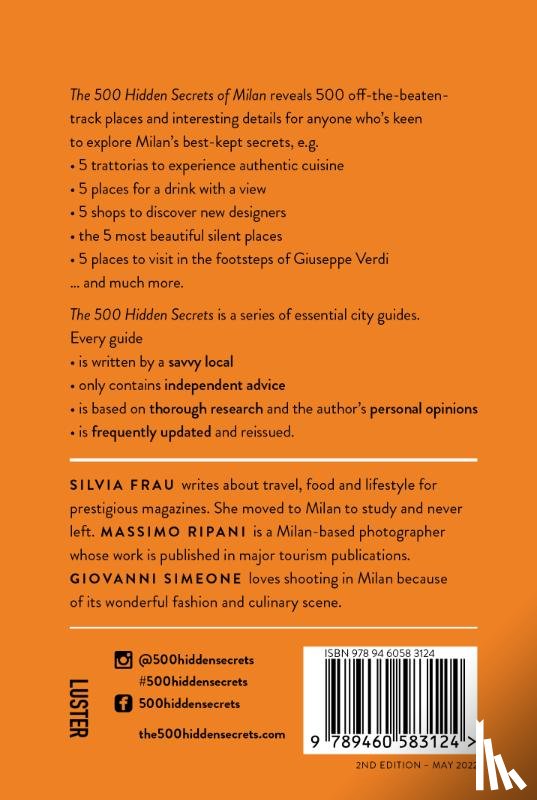 The 500 Hidden Secrets of Milan reveals 500 off-the-beaten-track places and interesting details for anyone who's keen to explore Milan's best-kept secrets, e.g.
• 5 trattorias to experience authentic cuisine
• 5 places for a drink with a view
• 5 shops to discover new designers
• the 5 most beautiful silent places
• 5 places to visit in the footsteps of Giuseppe Verdi
... and much more.

The 500 Hidden Secrets is a series of essential city guides.
Every guide
• is written by a savvy local
• only contains independent advice
• is based on thorough research and the author's personal opinions
• is frequently updated and reissued.

SILVIA FRAU writes about travel, food and lifestyle for prestigious magazines. She moved to Milan to study and never left. MASSIMO RIPANI is a Milan-based photographer whose work is published in major tourism publications. GIOVANNI SIMEONE loves shooting in Milan because of its wonderful fashion and culinary scene.

LUSTER

@500hiddensecrets
#500hiddensecrets
500hiddensecrets
the500hiddensecrets.com

ISBN 978 94 6058 3124
9 789460 583124 >

2ND EDITION – MAY 2022